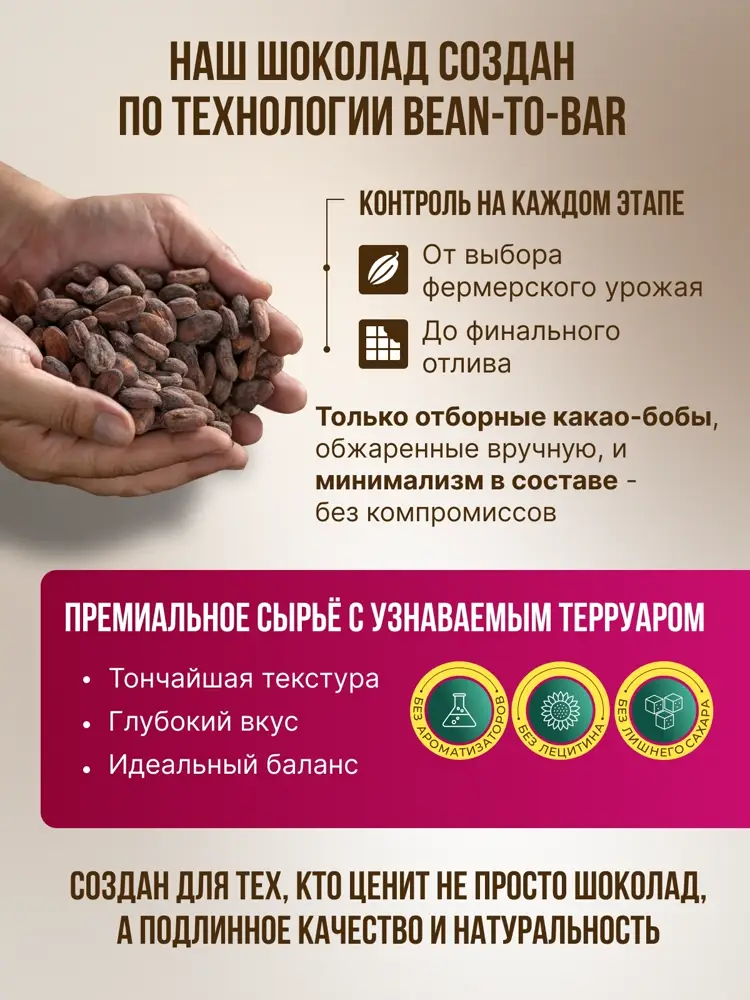 НАШ ШОКОЛАД СОЗДАН
ПО ТЕХНОЛОГИИ BEAN-TO-BAR

КОНТРОЛЬ НА КАЖДОМ ЭТАПЕ

От выбора фермерского урожая

До финального отлива

Только отборные какао-бобы, обжаренные вручную, и минимализм в составе - без компромиссов

ПРЕМИАЛЬНОЕ СЫРЬЁ С УЗНАВАЕМЫМ ТЕРРУАРОМ

• Тончайшая текстура
• Глубокий вкус
• Идеальный баланс

БЕЗ АРОМАТИЗАТОРОВ

БЕЗ ЛЕЦИТИНА

БЕЗ ЛИШНЕГО САХАРА

СОЗДАН ДЛЯ ТЕХ, КТО ЦЕНИТ НЕ ПРОСТО ШОКОЛАД,
А ПОДЛИННОЕ КАЧЕСТВО И НАТУРАЛЬНОСТЬ